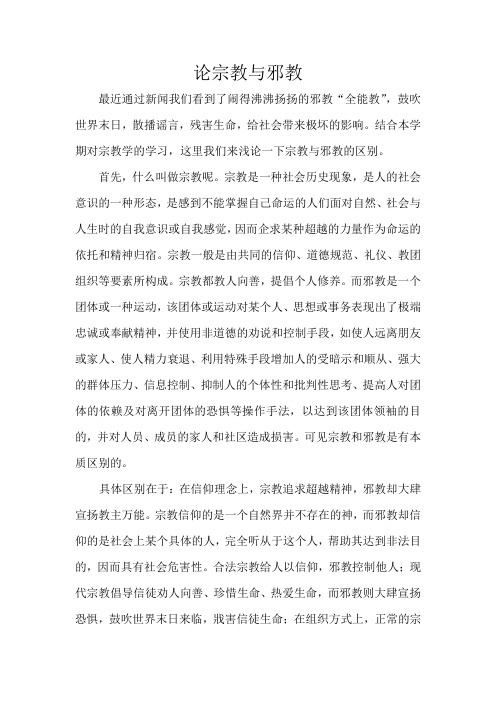 论宗教与邪教

最近通过新闻我们看到了闹得沸沸扬扬的邪教“全能教”，鼓吹世界末日，散播谣言，残害生命，给社会带来极坏的影响。结合本学期对宗教学的学习，这里我们来浅论一下宗教与邪教的区别。

首先，什么叫做宗教呢。宗教是一种社会历史现象，是人的社会意识的一种形态，是感到不能掌握自己命运的人们面对自然、社会与人生时的自我意识或自我感觉，因而企求某种超越的力量作为命运的依托和精神归宿。宗教一般是由共同的信仰、道德规范、礼仪、教团组织等要素所构成。宗教都教人向善，提倡个人修养。而邪教是一个团体或一种运动，该团体或运动对某个人、思想或事务表现出了极端忠诚或奉献精神，并使用非道德的劝说和控制手段，如使人远离朋友或家人、使人精力衰退、利用特殊手段增加人的受暗示和顺从、强大的群体压力、信息控制、抑制人的个体性和批判性思考、提高人对团体的依赖及对离开团体的恐惧等操作手法，以达到该团体领袖的目的，并对人员、成员的家人和社区造成损害。可见宗教和邪教是有本质区别的。

具体区别在于：在信仰理念上，宗教追求超越精神，邪教却大肆宣扬教主万能。宗教信仰的是一个自然界并不存在的神，而邪教却信仰的是社会上某个具体的人，完全听从于这个人，帮助其达到非法目的，因而具有社会危害性。合法宗教给人以信仰，邪教控制他人；现代宗教倡导信徒劝人向善、珍惜生命、热爱生命，而邪教则大肆宣扬恐惧，鼓吹世界末日来临，戕害信徒生命；在组织方式上，正常的宗